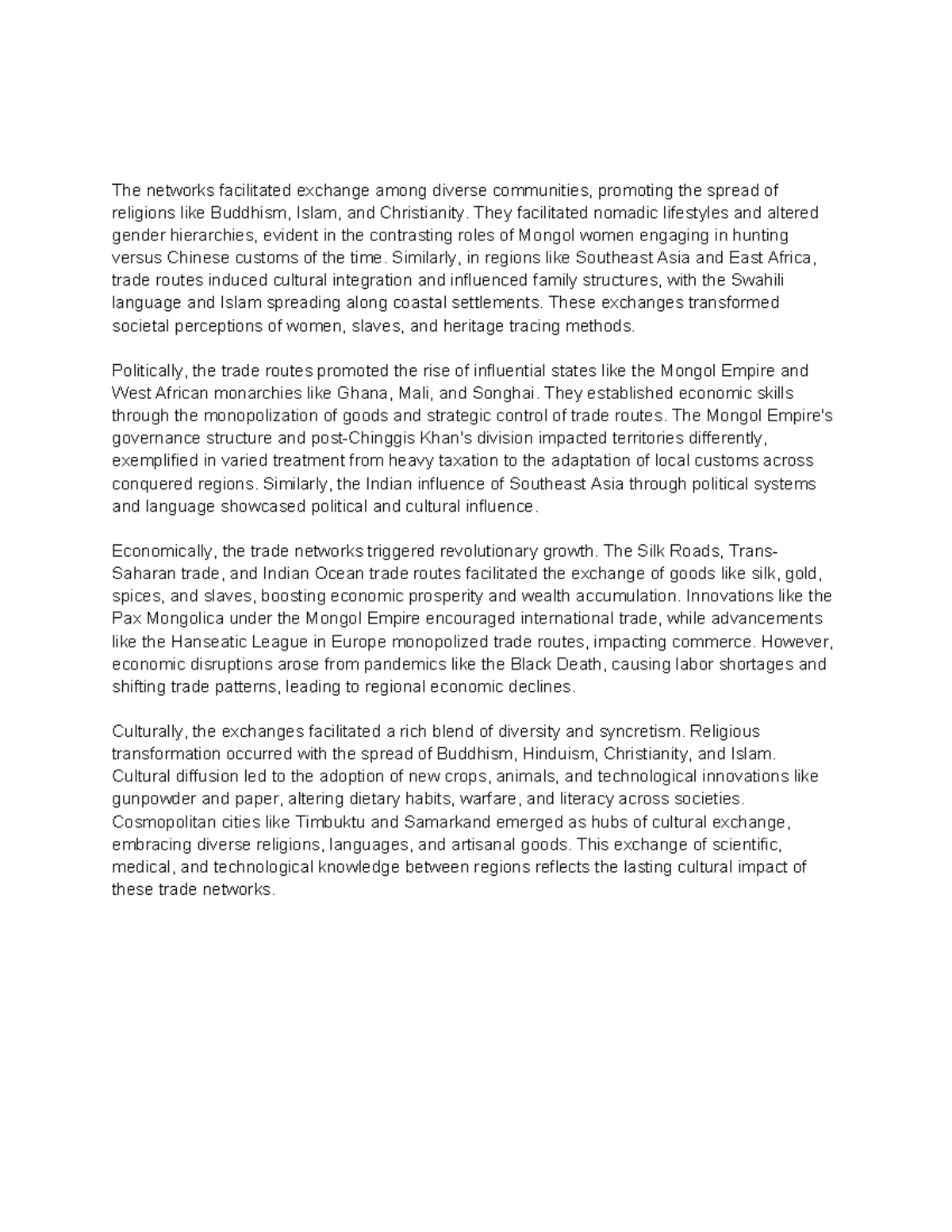 The networks facilitated exchange among diverse communities, promoting the spread of religions like Buddhism, Islam, and Christianity. They facilitated nomadic lifestyles and altered gender hierarchies, evident in the contrasting roles of Mongol women engaging in hunting versus Chinese customs of the time. Similarly, in regions like Southeast Asia and East Africa, trade routes induced cultural integration and influenced family structures, with the Swahili language and Islam spreading along coastal settlements. These exchanges transformed societal perceptions of women, slaves, and heritage tracing methods.

Politically, the trade routes promoted the rise of influential states like the Mongol Empire and West African monarchies like Ghana, Mali, and Songhai. They established economic skills through the monopolization of goods and strategic control of trade routes. The Mongol Empire's governance structure and post-Chinggis Khan's division impacted territories differently, exemplified in varied treatment from heavy taxation to the adaptation of local customs across conquered regions. Similarly, the Indian influence of Southeast Asia through political systems and language showcased political and cultural influence.

Economically, the trade networks triggered revolutionary growth. The Silk Roads, Trans-Saharan trade, and Indian Ocean trade routes facilitated the exchange of goods like silk, gold, spices, and slaves, boosting economic prosperity and wealth accumulation. Innovations like the Pax Mongolica under the Mongol Empire encouraged international trade, while advancements like the Hanseatic League in Europe monopolized trade routes, impacting commerce. However, economic disruptions arose from pandemics like the Black Death, causing labor shortages and shifting trade patterns, leading to regional economic declines.

Culturally, the exchanges facilitated a rich blend of diversity and syncretism. Religious transformation occurred with the spread of Buddhism, Hinduism, Christianity, and Islam. Cultural diffusion led to the adoption of new crops, animals, and technological innovations like gunpowder and paper, altering dietary habits, warfare, and literacy across societies. Cosmopolitan cities like Timbuktu and Samarkand emerged as hubs of cultural exchange, embracing diverse religions, languages, and artisanal goods. This exchange of scientific, medical, and technological knowledge between regions reflects the lasting cultural impact of these trade networks.